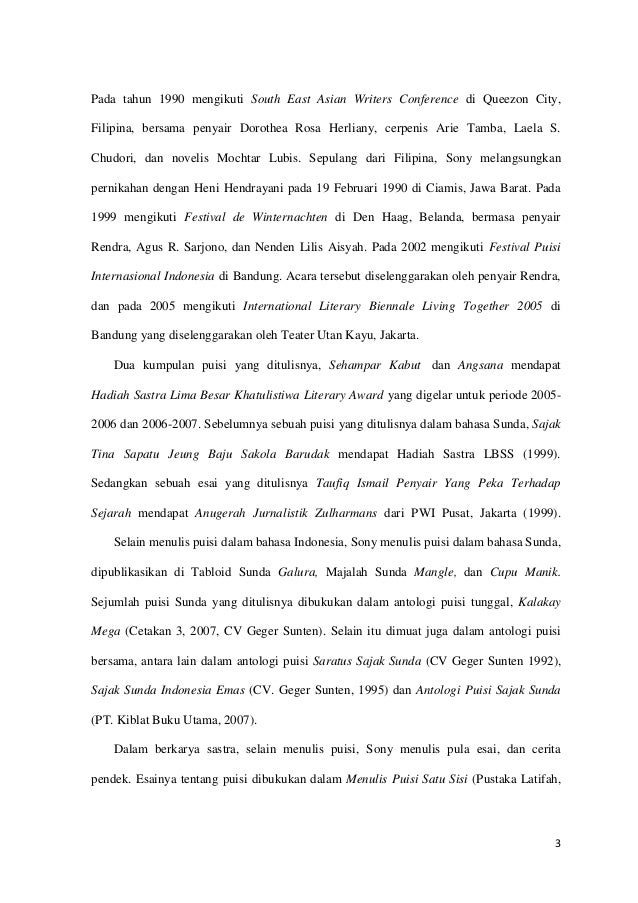 Pada tahun 1990 mengikuti South East Asian Writers Conference di Queezon City, Filipina, bersama penyair Dorothea Rosa Herliany, cerpenis Arie Tamba, Laela S. Chudori, dan novelis Mochtar Lubis. Sepulang dari Filipina, Sony melangsungkan pernikahan dengan Heni Hendrayani pada 19 Februari 1990 di Ciamis, Jawa Barat. Pada 1999 mengikuti Festival de Winternachten di Den Haag, Belanda, bermasa penyair Rendra, Agus R. Sarjono, dan Nenden Lilis Aisyah. Pada 2002 mengikuti Festival Puisi Internasional Indonesia di Bandung. Acara tersebut diselenggarakan oleh penyair Rendra, dan pada 2005 mengikuti International Literary Biennale Living Together 2005 di Bandung yang diselenggarakan oleh Teater Utan Kayu, Jakarta.

Dua kumpulan puisi yang ditulisnya, Sehampar Kabut dan Angsana mendapat Hadiah Sastra Lima Besar Khatulistiwa Literary Award yang digelar untuk periode 2005-2006 dan 2006-2007. Sebelumnya sebuah puisi yang ditulisnya dalam bahasa Sunda, Sajak Tina Sapatu Jeung Baju Sakola Barudak mendapat Hadiah Sastra LBSS (1999). Sedangkan sebuah esai yang ditulisnya Taufiq Ismail Penyair Yang Peka Terhadap Sejarah mendapat Anugerah Jurnalistik Zulharmans dari PWI Pusat, Jakarta (1999).

Selain menulis puisi dalam bahasa Indonesia, Sony menulis puisi dalam bahasa Sunda, dipublikasikan di Tabloid Sunda Galura, Majalah Sunda Mangle, dan Cupu Manik. Sejumlah puisi Sunda yang ditulisnya dibukukan dalam antologi puisi tunggal, Kalakay Mega (Cetakan 3, 2007, CV Geger Sunten). Selain itu dimuat juga dalam antologi puisi bersama, antara lain dalam antologi puisi Saratus Sajak Sunda (CV Geger Sunten 1992), Sajak Sunda Indonesia Emas (CV. Geger Sunten, 1995) dan Antologi Puisi Sajak Sunda (PT. Kiblat Buku Utama, 2007).

Dalam berkarya sastra, selain menulis puisi, Sony menulis pula esai, dan cerita pendek. Esainya tentang puisi dibukukan dalam Menulis Puisi Satu Sisi (Pustaka Latifah,

3